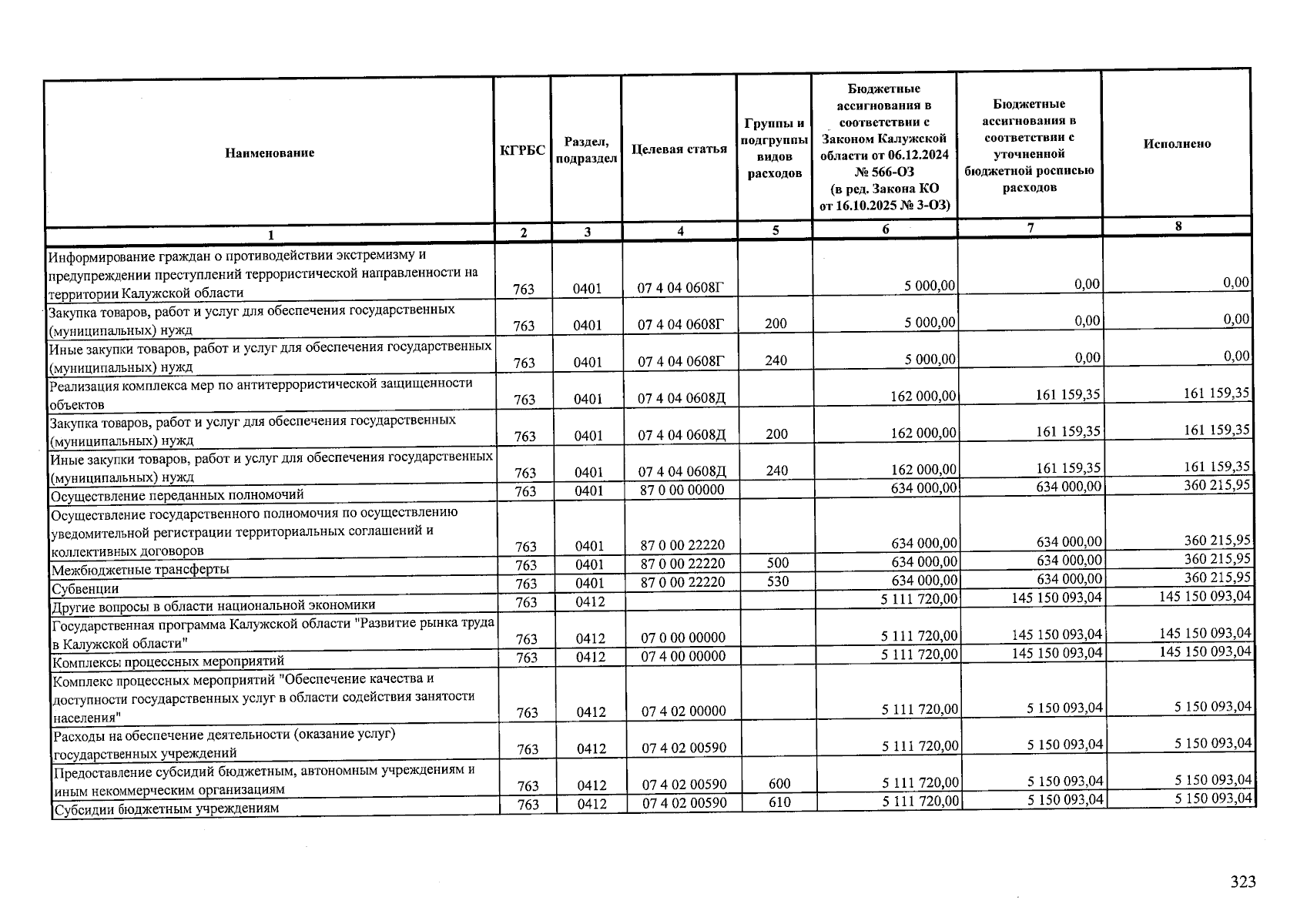 | Наименование | КГРБС | Раздел, подраздел | Целевая статья | Группы и подгруппы видов расходов | Бюджетные ассигнования в соответствии с Законом Калужской области от 06.12.2024 № 566-ОЗ (в ред. Закона КО от 16.10.2025 № 3-ОЗ) | Бюджетные ассигнования в соответствии с уточненной бюджетной росписью расходов | Исполнено |
|---|---|---|---|---|---|---|---|
| 1 | 2 | 3 | 4 | 5 | 6 | 7 | 8 |
| Информирование граждан о противодействии экстремизму и предупреждении преступлений террористической направленности на территории Калужской области | 763 | 0401 | 07 4 04 0608Г | | 5 000,00 | 0,00 | 0,00 |
| Закупка товаров, работ и услуг для обеспечения государственных (муниципальных) нужд | 763 | 0401 | 07 4 04 0608Г | 200 | 5 000,00 | 0,00 | 0,00 |
| Иные закупки товаров, работ и услуг для обеспечения государственных (муниципальных) нужд | 763 | 0401 | 07 4 04 0608Г | 240 | 5 000,00 | 0,00 | 0,00 |
| Реализация комплекса мер по антитеррористической защищенности объектов | 763 | 0401 | 07 4 04 0608Д | | 162 000,00 | 161 159,35 | 161 159,35 |
| Закупка товаров, работ и услуг для обеспечения государственных (муниципальных) нужд | 763 | 0401 | 07 4 04 0608Д | 200 | 162 000,00 | 161 159,35 | 161 159,35 |
| Иные закупки товаров, работ и услуг для обеспечения государственных (муниципальных) нужд | 763 | 0401 | 07 4 04 0608Д | 240 | 162 000,00 | 161 159,35 | 161 159,35 |
| Осуществление переданных полномочий | 763 | 0401 | 87 0 00 00000 | | 634 000,00 | 634 000,00 | 360 215,95 |
| Осуществление государственного полномочия по осуществлению уведомительной регистрации территориальных соглашений и коллективных договоров | 763 | 0401 | 87 0 00 22220 | | 634 000,00 | 634 000,00 | 360 215,95 |
| Межбюджетные трансферты | 763 | 0401 | 87 0 00 22220 | 500 | 634 000,00 | 634 000,00 | 360 215,95 |
| Субвенции | 763 | 0401 | 87 0 00 22220 | 530 | 634 000,00 | 634 000,00 | 360 215,95 |
| Другие вопросы в области национальной экономики | 763 | 0412 | | | 5 111 720,00 | 145 150 093,04 | 145 150 093,04 |
| Государственная программа Калужской области "Развитие рынка труда в Калужской области" | 763 | 0412 | 07 0 00 00000 | | 5 111 720,00 | 145 150 093,04 | 145 150 093,04 |
| Комплексы процессных мероприятий | 763 | 0412 | 07 4 00 00000 | | 5 111 720,00 | 145 150 093,04 | 145 150 093,04 |
| Комплекс процессных мероприятий "Обеспечение качества и доступности государственных услуг в области содействия занятости населения" | 763 | 0412 | 07 4 02 00000 | | 5 111 720,00 | 5 150 093,04 | 5 150 093,04 |
| Расходы на обеспечение деятельности (оказание услуг) государственных учреждений | 763 | 0412 | 07 4 02 00590 | | 5 111 720,00 | 5 150 093,04 | 5 150 093,04 |
| Предоставление субсидий бюджетным, автономным учреждениям и иным некоммерческим организациям | 763 | 0412 | 07 4 02 00590 | 600 | 5 111 720,00 | 5 150 093,04 | 5 150 093,04 |
| Субсидии бюджетным учреждениям | 763 | 0412 | 07 4 02 00590 | 610 | 5 111 720,00 | 5 150 093,04 | 5 150 093,04 |

323